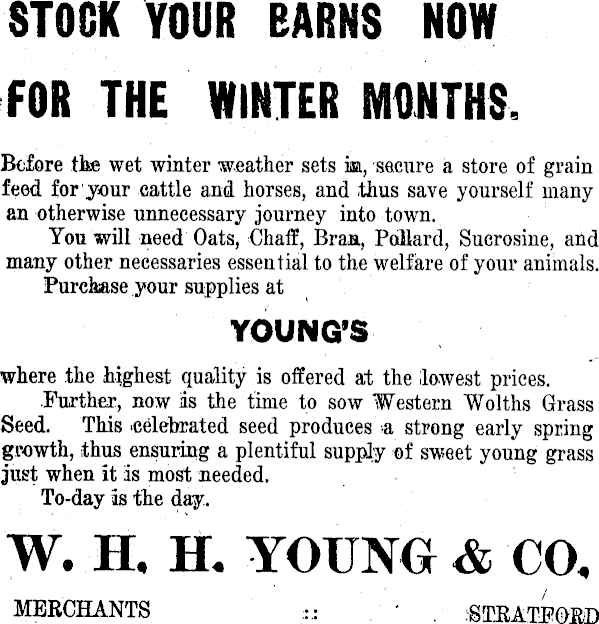 STOCK YOUR BARNS NOW

FOR THE WINTER MONTHS.

Before the wet winter weather sets in, secure a store of grain feed for your cattle and horses, and thus save yourself many an otherwise unnecessary journey into town.

You will need Oats, Chaff, Bran, Pollard, Sucrosine, and many other necessaries essential to the welfare of your animals.

Purchase your supplies at

YOUNG'S

where the highest quality is offered at the lowest prices.

Further, now is the time to sow Western Wolths Grass Seed. This celebrated seed produces a strong early spring growth, thus ensuring a plentiful supply of sweet young grass just when it is most needed.

To-day is the day.

W. H. H. YOUNG & CO.

MERCHANTS :: STRATFORD